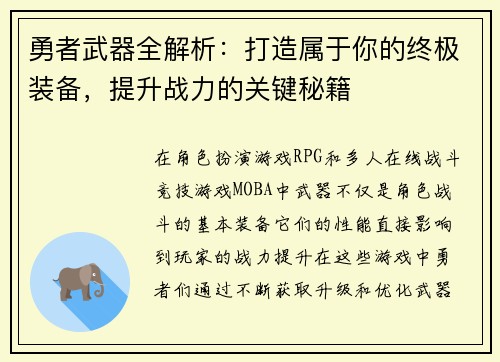 勇者武器全解析：打造属于你的终极装备，提升战力的关键秘籍

在角色扮演游戏RPG和多人在线战斗竞技游戏MOBA中武器不仅是角色战斗的基本装备它们的性能直接影响到玩家的战力提升在这些游戏中勇者们通过不断获取升级和优化武器